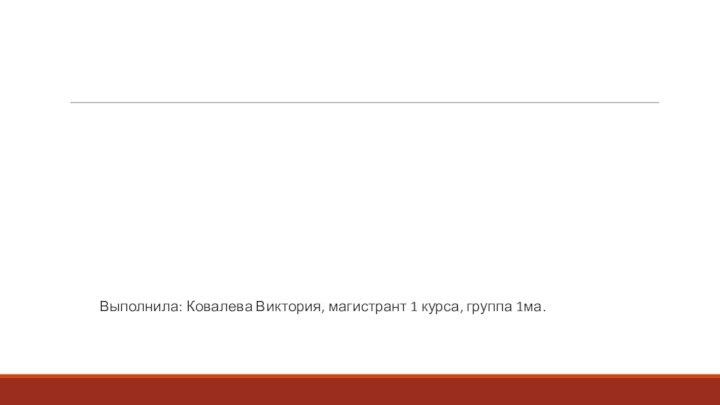 Выполнила: Ковалева Виктория, магистрант 1 курса, группа 1ма.